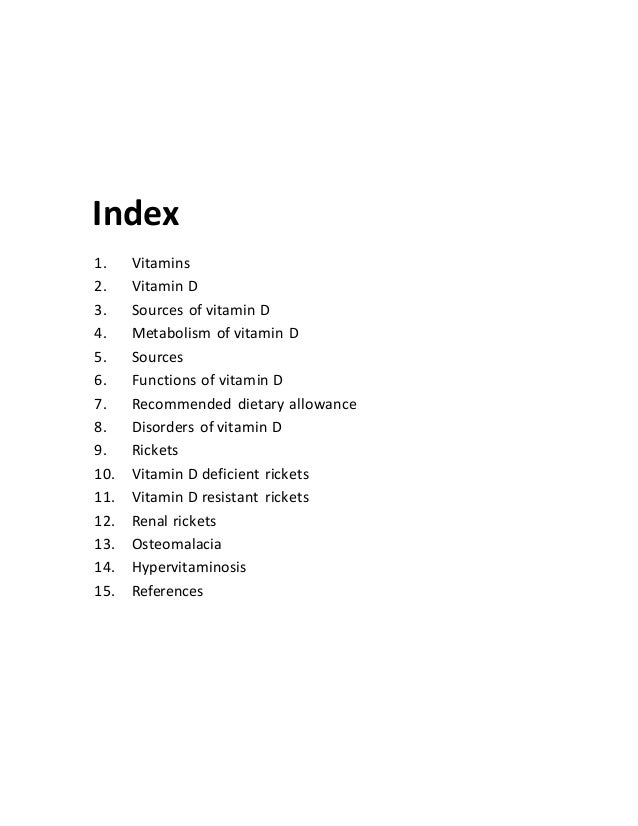 Index

1. Vitamins
2. Vitamin D
3. Sources of vitamin D
4. Metabolism of vitamin D
5. Sources
6. Functions of vitamin D
7. Recommended dietary allowance
8. Disorders of vitamin D
9. Rickets
10. Vitamin D deficient rickets
11. Vitamin D resistant rickets
12. Renal rickets
13. Osteomalacia
14. Hypervitaminosis
15. References